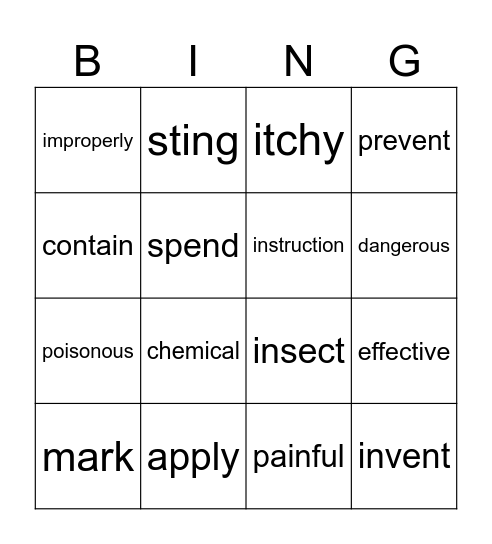 | B | I | N | G |
|---|---|---|---|
| improperly | sting | itchy | prevent |
| contain | spend | instruction | dangerous |
| poisonous | chemical | insect | effective |
| mark | apply | painful | invent |